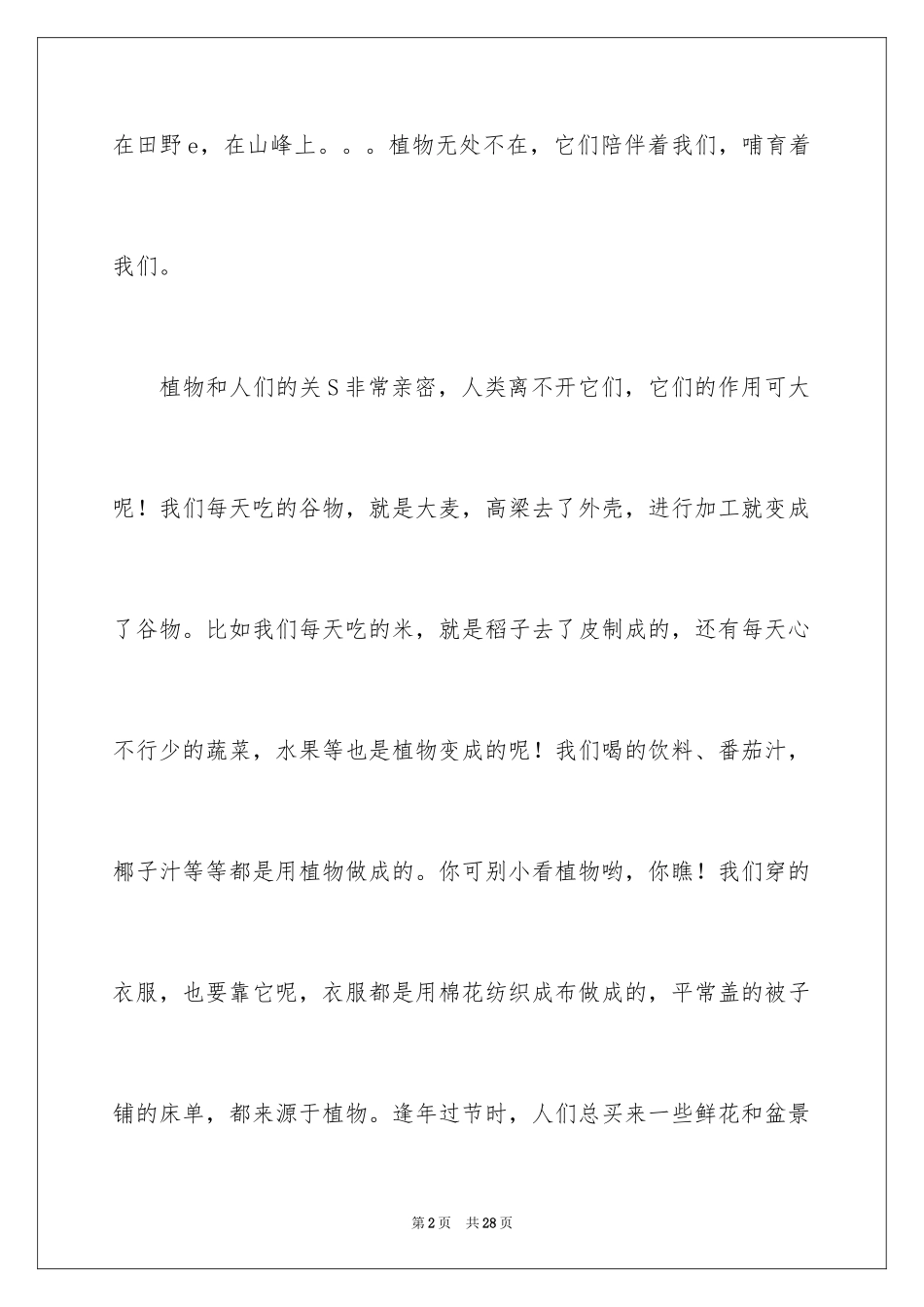 在田野e，在山峰上。。。植物无处不在，它们陪伴着我们，哺育着我们。

植物和人们的关S非常亲密，人类离不开它们，它们的作用可大呢！我们每天吃的谷物，就是大麦，高粱去了外壳，进行加工就变成了谷物。比如我们每天吃的米，就是稻子去了皮制成的，还有每天心不行少的蔬菜，水果等也是植物变成的呢！我们喝的饮料、番茄汁，椰子汁等等都是用植物做成的。你可别小看植物哟，你瞧！我们穿的衣服，也要靠它呢，衣服都是用棉花纺织成布做成的，平常盖的被子铺的床单，都来源于植物。逢年过节时，人们总买来一些鲜花和盆景

第2页 共28页